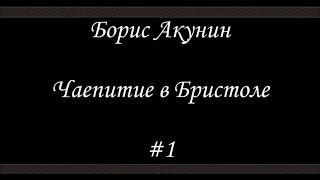 Борис Акунин

Чаепитие в Бристоле

#1